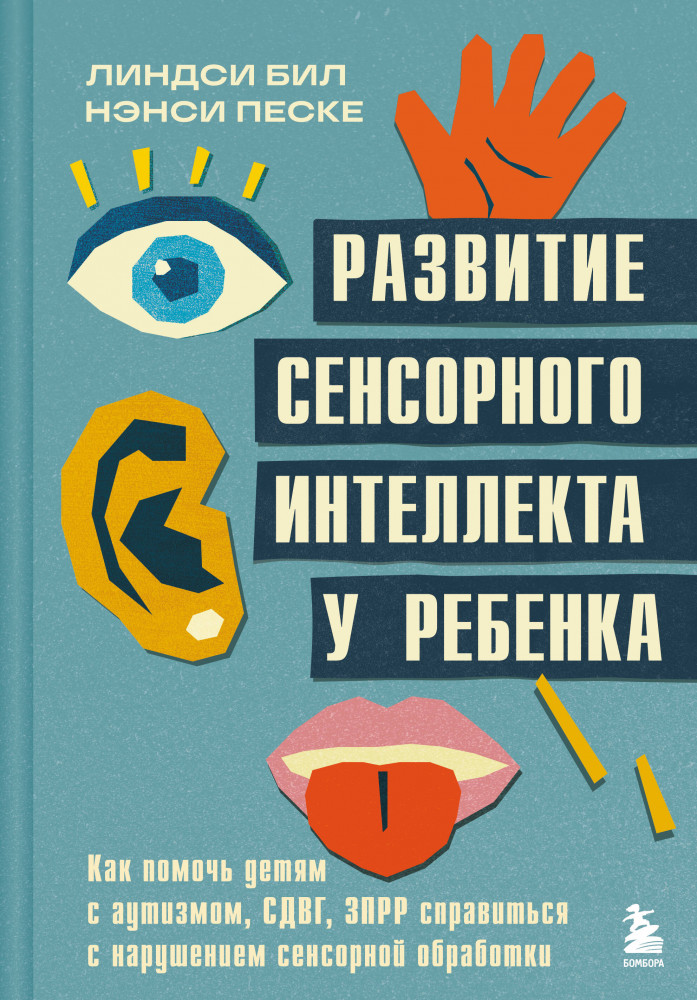 ЛИНДСИ БИЛ
НЭНСИ ПЕСКЕ

РАЗВИТИЕ СЕНСОРНОГО ИНТЕЛЛЕКТА У РЕБЕНКА

Как помочь детям с аутизмом, СДВГ, ЗПРР справиться с нарушением сенсорной обработки

БОМБОРА